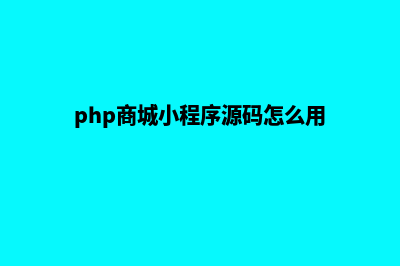 php商城小程序源码怎么用